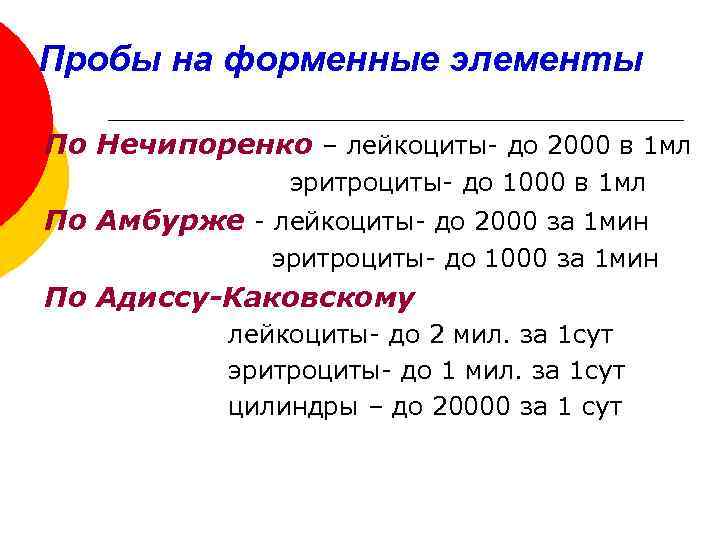 Пробы на форменные элементы

По Нечипоренко – лейкоциты- до 2000 в 1мл
эритроциты- до 1000 в 1мл

По Амбурже - лейкоциты- до 2000 за 1мин
эритроциты- до 1000 за 1мин

По Адиссу-Каковскому
лейкоциты- до 2 мил. за 1сут
эритроциты- до 1 мил. за 1сут
цилиндры – до 20000 за 1 сут